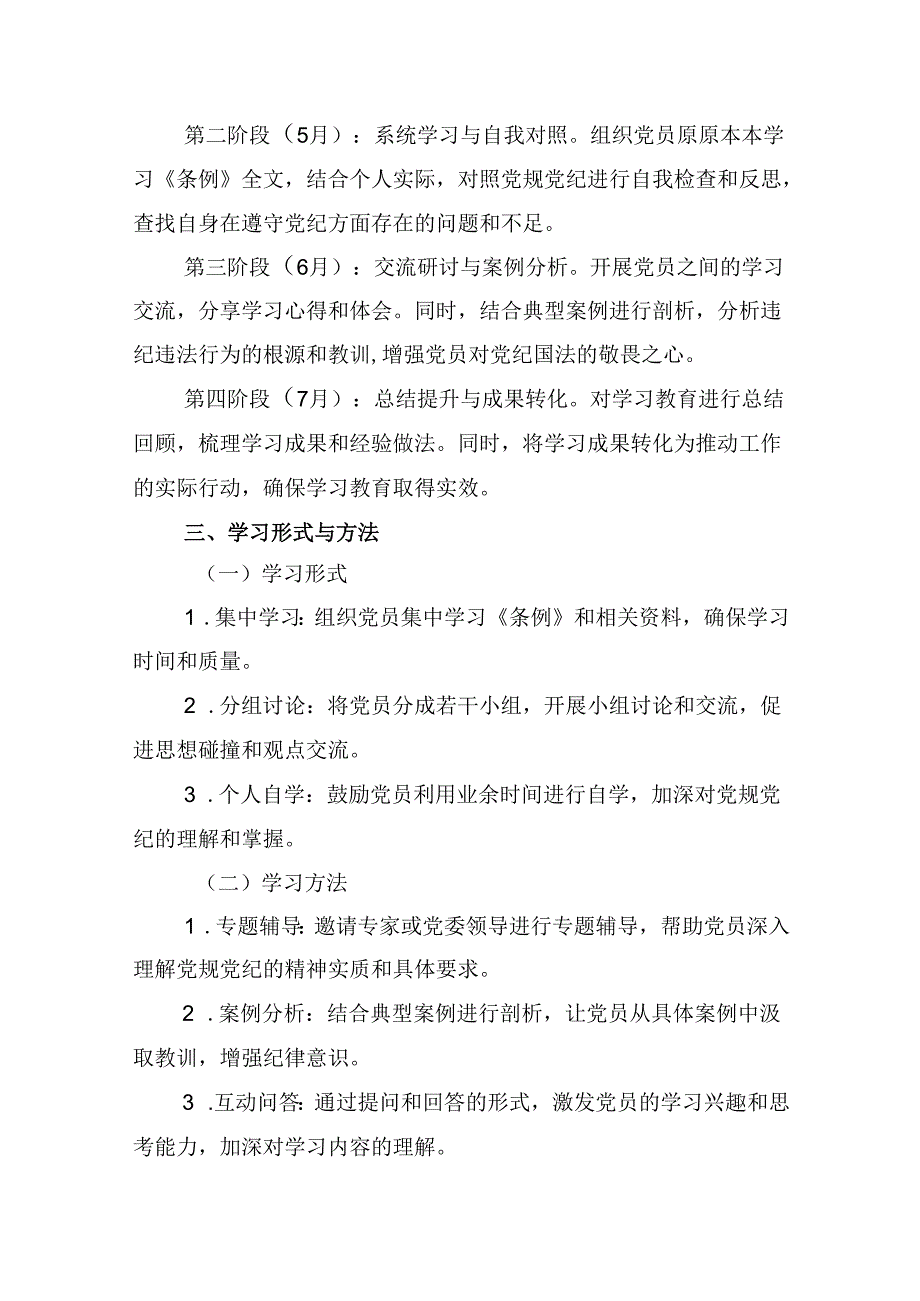 第二阶段（5月）：系统学习与自我对照。组织党员原原本本学习《条例》全文，结合个人实际，对照党规党纪进行自我检查和反思，查找自身在遵守党纪方面存在的问题和不足。

第三阶段（6月）：交流研讨与案例分析。开展党员之间的学习交流，分享学习心得和体会。同时，结合典型案例进行剖析，分析违纪违法行为的根源和教训，增强党员对党纪国法的敬畏之心。

第四阶段（7月）：总结提升与成果转化。对学习教育进行总结回顾，梳理学习成果和经验做法。同时，将学习成果转化为推动工作的实际行动，确保学习教育取得实效。

三、学习形式与方法

（一）学习形式

1．集中学习：组织党员集中学习《条例》和相关资料，确保学习时间和质量。

2．分组讨论：将党员分成若干小组，开展小组讨论和交流，促进思想碰撞和观点交流。

3．个人自学：鼓励党员利用业余时间进行自学，加深对党规党纪的理解和掌握。

（二）学习方法

1．专题辅导：邀请专家或党委领导进行专题辅导，帮助党员深入理解党规党纪的精神实质和具体要求。

2．案例分析：结合典型案例进行剖析，让党员从具体案例中汲取教训，增强纪律意识。

3．互动问答：通过提问和回答的形式，激发党员的学习兴趣和思考能力，加深对学习内容的理解。